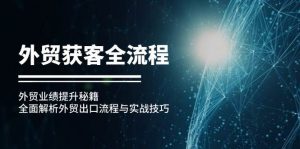 外贸获客全流程

外贸业绩提升秘籍
全面解析外贸出口流程与实战技巧